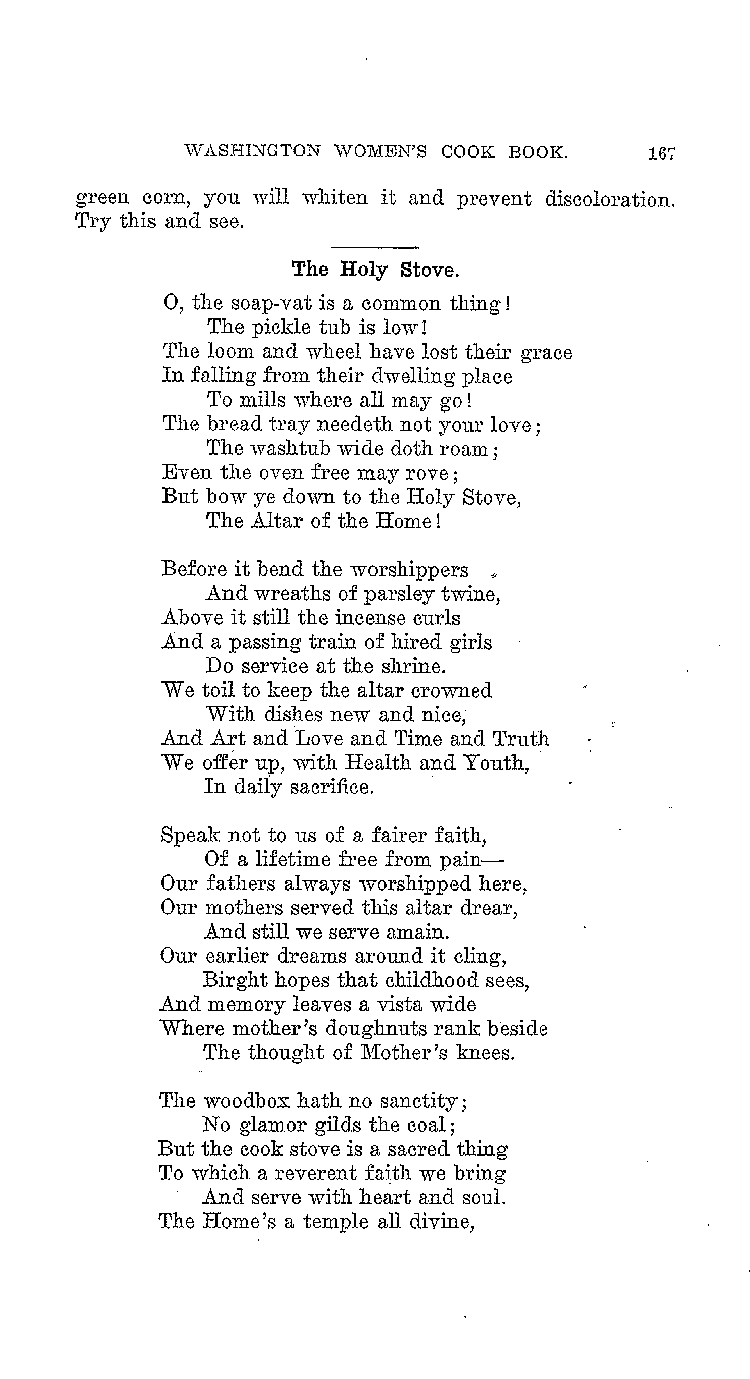 WASHINGTON WOMEN'S COOK BOOK. 167

green corn, you will whiten it and prevent discoloration. Try this and see.

The Holy Stove.

O, the soap-vat is a common thing!
The pickle tub is low!
The loom and wheel have lost their grace
In falling from their dwelling place
To mills where all may go!
The bread tray needeth not your love;
The washtub wide doth roam;
Even the oven free may rove;
But bow ye down to the Holy Stove,
The Altar of the Home!

Before it bend the worshippers
And wreaths of parsley twine,
Above it still the incense curls
And a passing train of hired girls
Do service at the shrine.
We toil to keep the altar crowned
With dishes new and nice,
And Art and Love and Time and Truth
We offer up, with Health and Youth,
In daily sacrifice.

Speak not to us of a fairer faith,
Of a lifetime free from pain—
Our fathers always worshipped here,
Our mothers served this altar drear,
And still we serve amain.
Our earlier dreams around it cling,
Birght hopes that childhood sees,
And memory leaves a vista wide
Where mother's doughnuts rank beside
The thought of Mother's knees.

The woodbox hath no sanctity;
No glamor gilds the coal;
But the cook stove is a sacred thing
To which a reverent faith we bring
And serve with heart and soul.
The Home's a temple all divine,